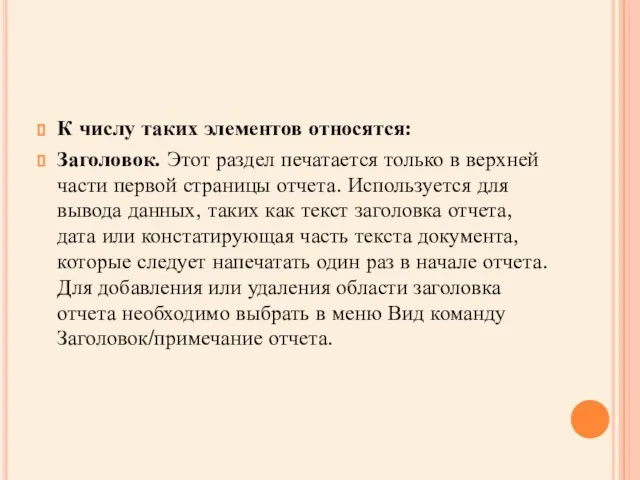 К числу таких элементов относятся:

Заголовок. Этот раздел печатается только в верхней части первой страницы отчета. Используется для вывода данных, таких как текст заголовка отчета, дата или констатирующая часть текста документа, которые следует напечатать один раз в начале отчета. Для добавления или удаления области заголовка отчета необходимо выбрать в меню Вид команду Заголовок/примечание отчета.